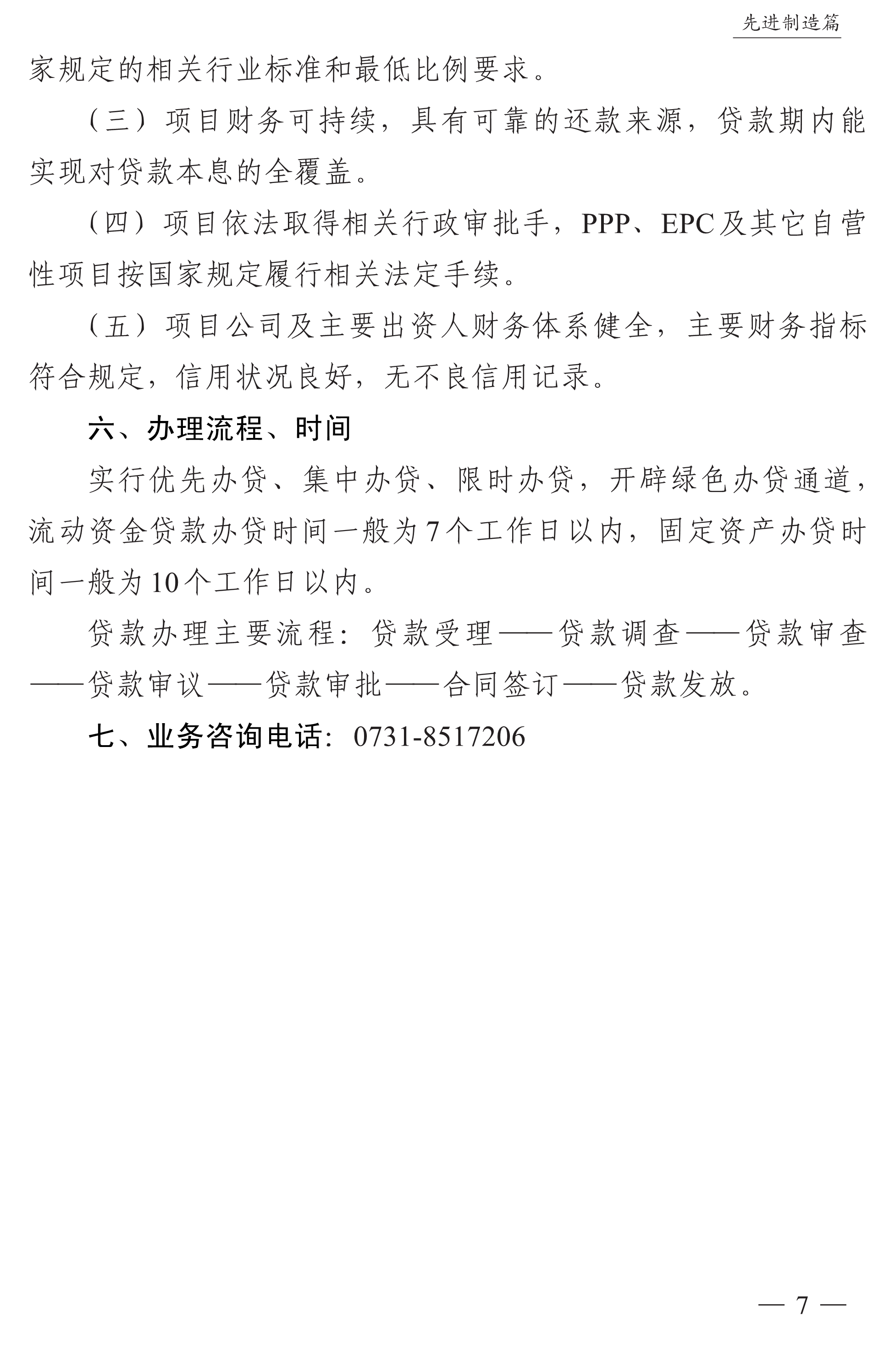 先进制造篇

家规定的相关行业标准和最低比例要求。

（三）项目财务可持续，具有可靠的还款来源，贷款期内能实现对贷款本息的全覆盖。

（四）项目依法取得相关行政审批手，PPP、EPC及其它自营性项目按国家规定履行相关法定手续。

（五）项目公司及主要出资人财务体系健全，主要财务指标符合规定，信用状况良好，无不良信用记录。

六、办理流程、时间

实行优先办贷、集中办贷、限时办贷，开辟绿色办贷通道，流动资金贷款办贷时间一般为7个工作日以内，固定资产办贷时间一般为10个工作日以内。

贷款办理主要流程：贷款受理——贷款调查——贷款审查——贷款审议——贷款审批——合同签订——贷款发放。

七、业务咨询电话：0731-8517206

— 7 —